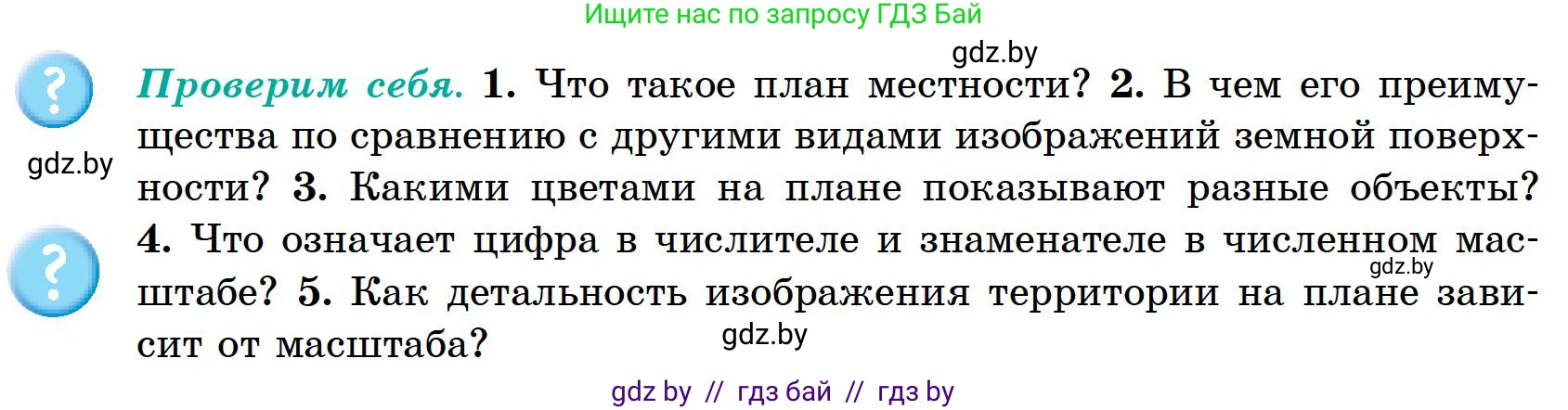 Ищите нас по запросу ГДЗ Бай

gdz.by

?

Проверим себя. 1. Что такое план местности? 2. В чем его преимущества по сравнению с другими видами изображений земной поверхности? 3. Какими цветами на плане показывают разные объекты? 4. Что означает цифра в числителе и знаменателе в численном масштабе? 5. Как детальность изображения территории на плане зависит от масштаба?

gdz.by

?

gdz.by

gdz.by

gdz by // гдз бай // гдз by